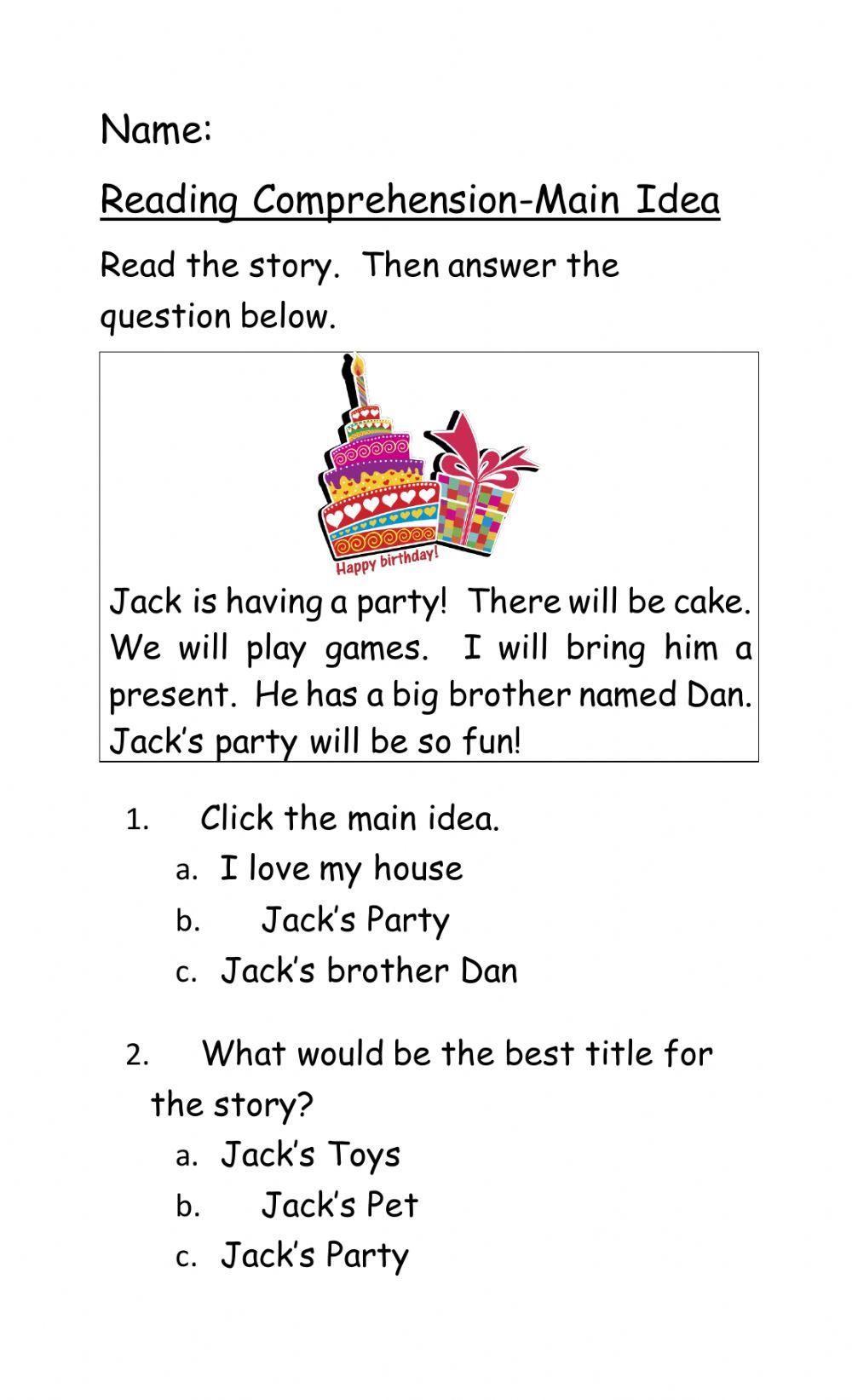 Name:

Reading Comprehension-Main Idea

Read the story. Then answer the question below.

Happy birthday!

Jack is having a party! There will be cake. We will play games. I will bring him a present. He has a big brother named Dan. Jack's party will be so fun!

1. Click the main idea.
a. I love my house
b. Jack's Party
c. Jack's brother Dan

2. What would be the best title for the story?
a. Jack's Toys
b. Jack's Pet
c. Jack's Party